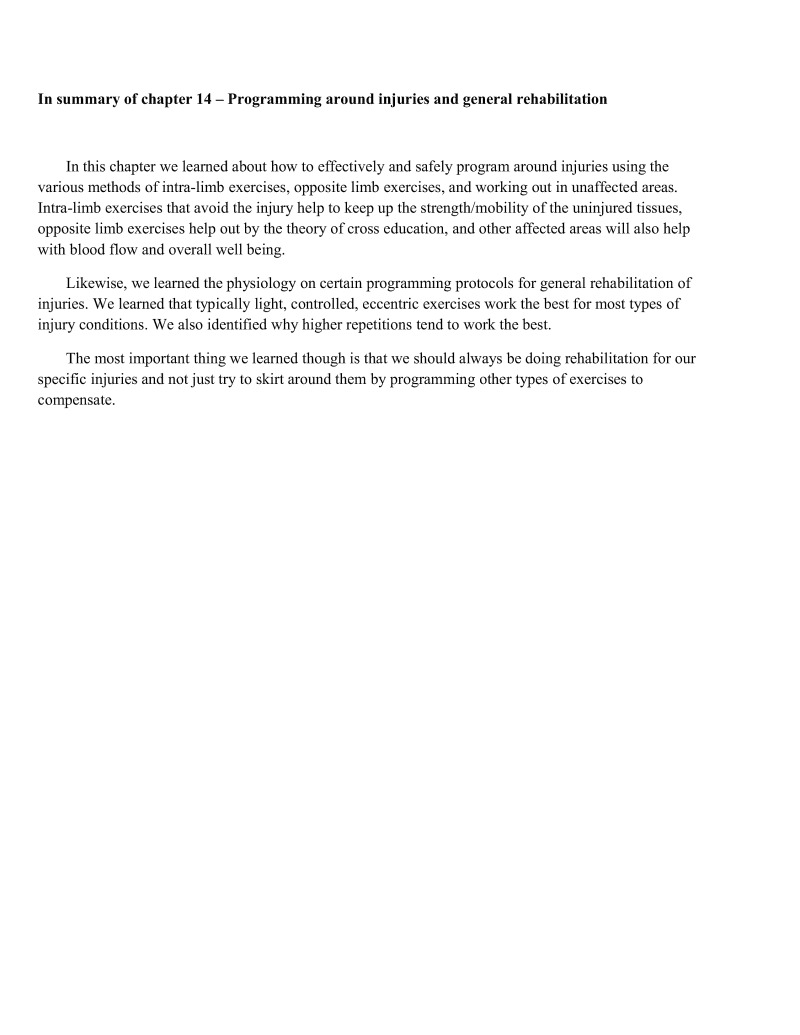 In summary of chapter 14 – Programming around injuries and general rehabilitation

In this chapter we learned about how to effectively and safely program around injuries using the various methods of intra-limb exercises, opposite limb exercises, and working out in unaffected areas. Intra-limb exercises that avoid the injury help to keep up the strength/mobility of the uninjured tissues, opposite limb exercises help out by the theory of cross education, and other affected areas will also help with blood flow and overall well being.

Likewise, we learned the physiology on certain programming protocols for general rehabilitation of injuries. We learned that typically light, controlled, eccentric exercises work the best for most types of injury conditions. We also identified why higher repetitions tend to work the best.

The most important thing we learned though is that we should always be doing rehabilitation for our specific injuries and not just try to skirt around them by programming other types of exercises to compensate.